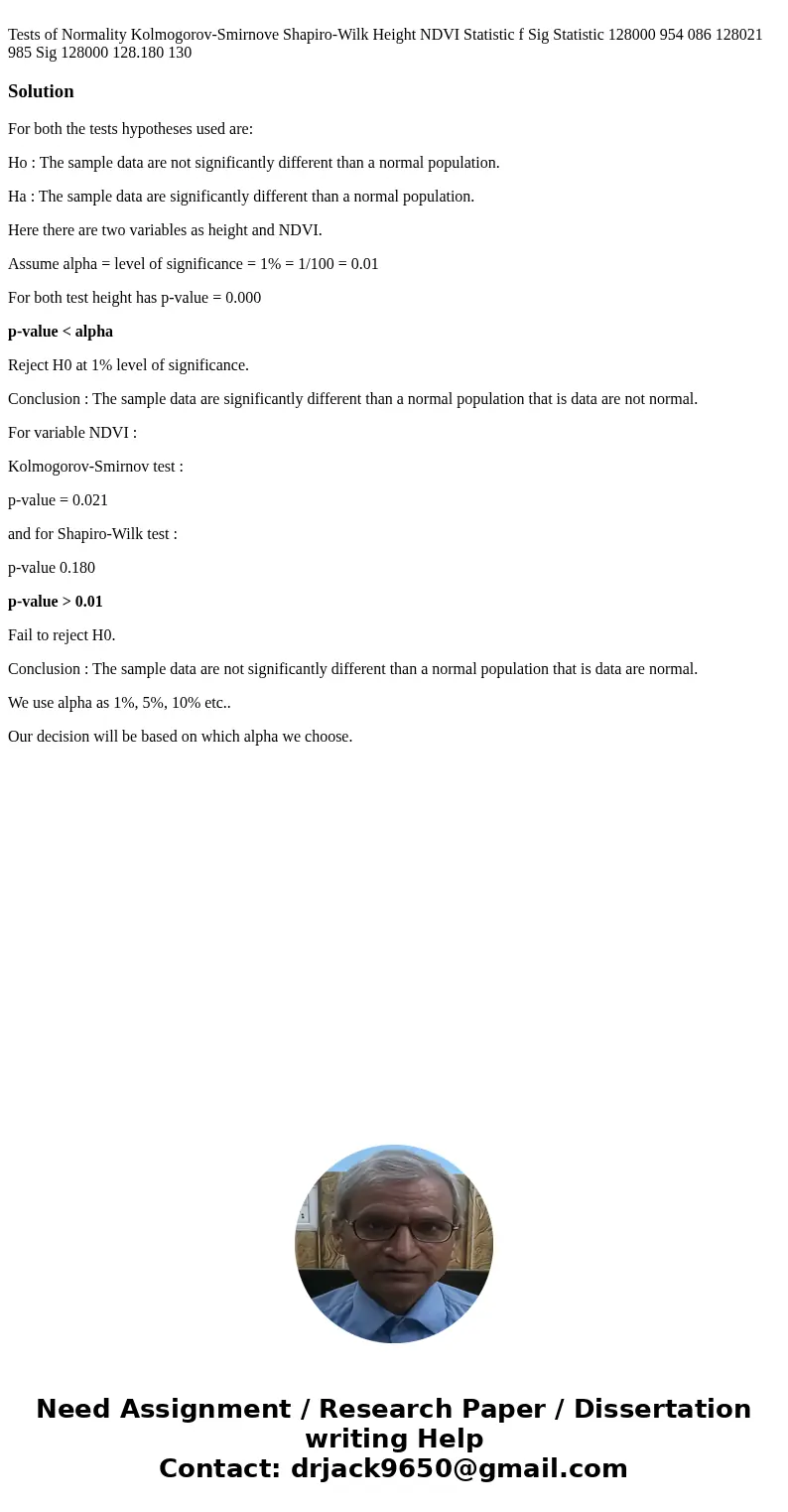 Tests of Normality Kolmogorov-Smirnove Shapiro-Wilk Height NDVI Statistic f Sig Statistic 128000 954 086 128021 985 Sig 128000 128.180 130

Solution

For both the tests hypotheses used are:

Ho : The sample data are not significantly different than a normal population.

Ha : The sample data are significantly different than a normal population.

Here there are two variables as height and NDVI.

Assume alpha = level of significance = 1% = 1/100 = 0.01

For both test height has p-value = 0.000

p-value < alpha

Reject H0 at 1% level of significance.

Conclusion : The sample data are significantly different than a normal population that is data are not normal.

For variable NDVI :

Kolmogorov-Smirnov test :

p-value = 0.021

and for Shapiro-Wilk test :

p-value 0.180

p-value > 0.01

Fail to reject H0.

Conclusion : The sample data are not significantly different than a normal population that is data are normal.

We use alpha as 1%, 5%, 10% etc..

Our decision will be based on which alpha we choose.

Need Assignment / Research Paper / Dissertation writing Help
Contact: drjack9650@gmail.com